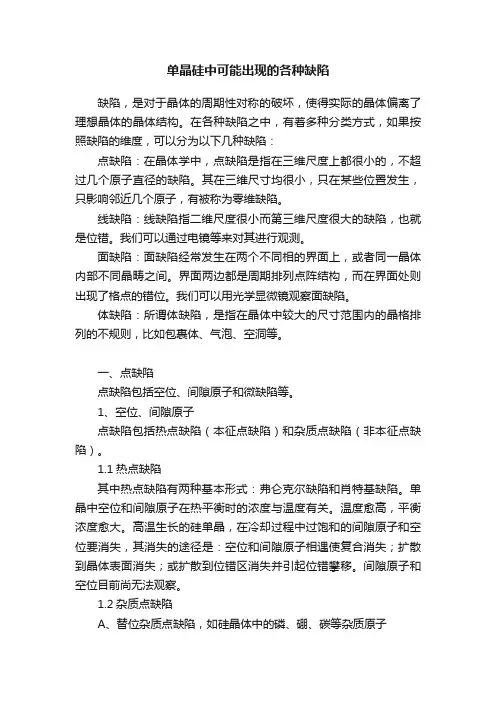 单晶硅中可能出现的各种缺陷

缺陷，是对于晶体的周期性对称的破坏，使得实际的晶体偏离了理想晶体的晶体结构。在各种缺陷之中，有着多种分类方式，如果按照缺陷的维度，可以分为以下几种缺陷：

点缺陷：在晶体学中，点缺陷是指在三维尺度上都很小的，不超过几个原子直径的缺陷。其在三维尺寸均很小，只在某些位置发生，只影响邻近几个原子，有被称为零维缺陷。

线缺陷：线缺陷指二维尺度很小而第三维尺度很大的缺陷，也就是位错。我们可以通过电镜等来对其进行观测。

面缺陷：面缺陷经常发生在两个不同相的界面上，或者同一晶体内部不同晶畴之间。界面两边都是周期排列点阵结构，而在界面处则出现了格点的错位。我们可以用光学显微镜观察面缺陷。

体缺陷：所谓体缺陷，是指在晶体中较大的尺寸范围内的晶格排列的不规则，比如包裹体、气泡、空洞等。

一、点缺陷

点缺陷包括空位、间隙原子和微缺陷等。

1、空位、间隙原子

点缺陷包括热点缺陷（本征点缺陷）和杂质点缺陷（非本征点缺陷）。

1.1 热点缺陷

其中热点缺陷有两种基本形式：弗仑克尔缺陷和肖特基缺陷。单晶中空位和间隙原子在热平衡时的浓度与温度有关。温度愈高，平衡浓度愈大。高温生长的硅单晶，在冷却过程中过饱和的间隙原子和空位要消失，其消失的途径是：空位和间隙原子相遇使复合消失；扩散到晶体表面消失；或扩散到位错区消失并引起位错攀移。间隙原子和空位目前尚无法观察。

1.2 杂质点缺陷

A、替位杂质点缺陷，如硅晶体中的磷、硼、碳等杂质原子